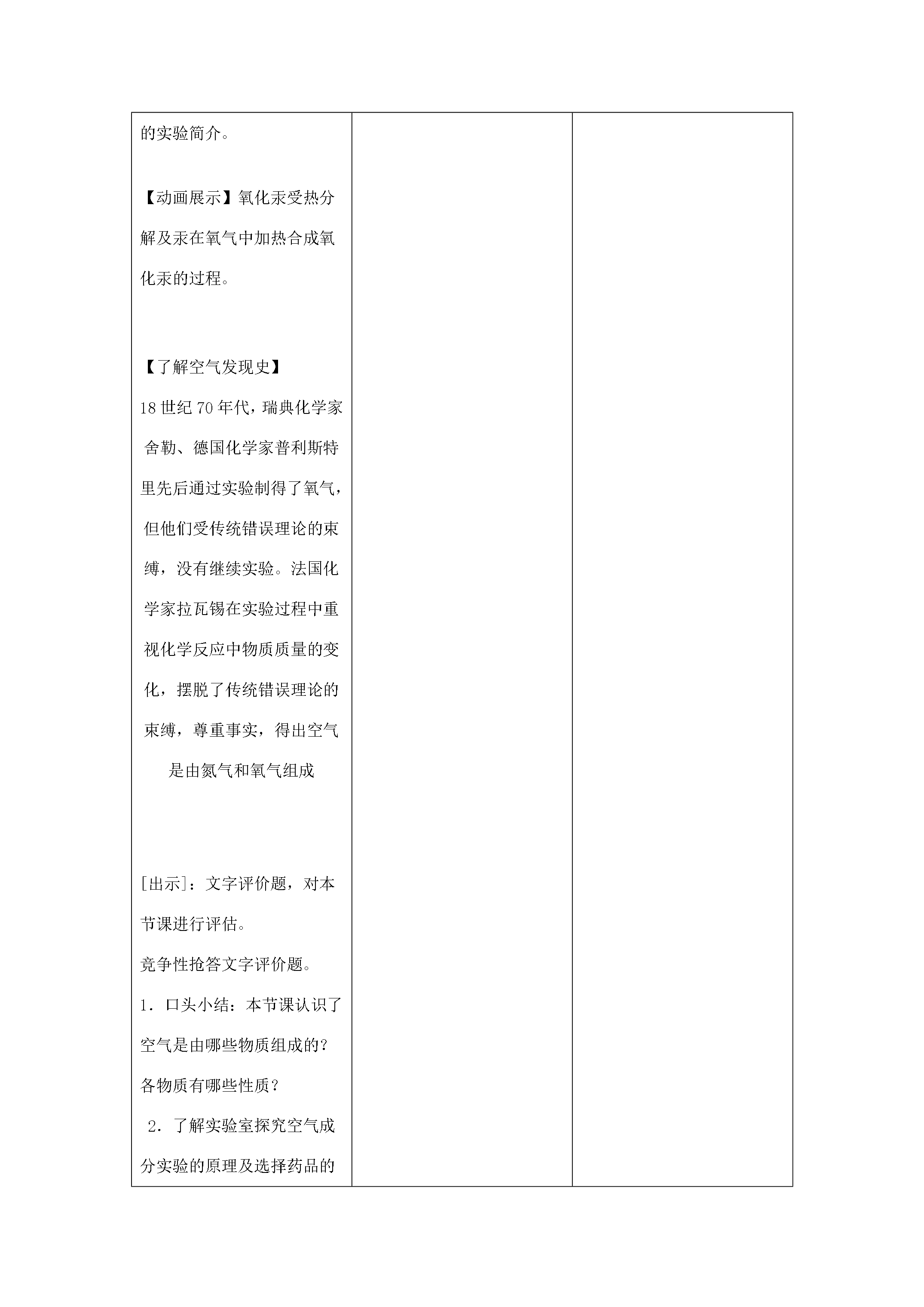 的实验简介。

【动画展示】氧化汞受热分解及汞在氧气中加热合成氧化汞的过程。

【了解空气发现史】
18世纪70年代，瑞典化学家舍勒、德国化学家普利斯特里先后通过实验制得了氧气，但他们受传统错误理论的束缚，没有继续实验。法国化学家拉瓦锡在实验过程中重视化学反应中物质质量的变化，摆脱了传统错误理论的束缚，尊重事实，得出空气是由氮气和氧气组成

[出示]：文字评价题，对本节课进行评估。
竞争性抢答文字评价题。
1．口头小结：本节课认识了空气是由哪些物质组成的？各物质有哪些性质？
2．了解实验室探究空气成分实验的原理及选择药品的